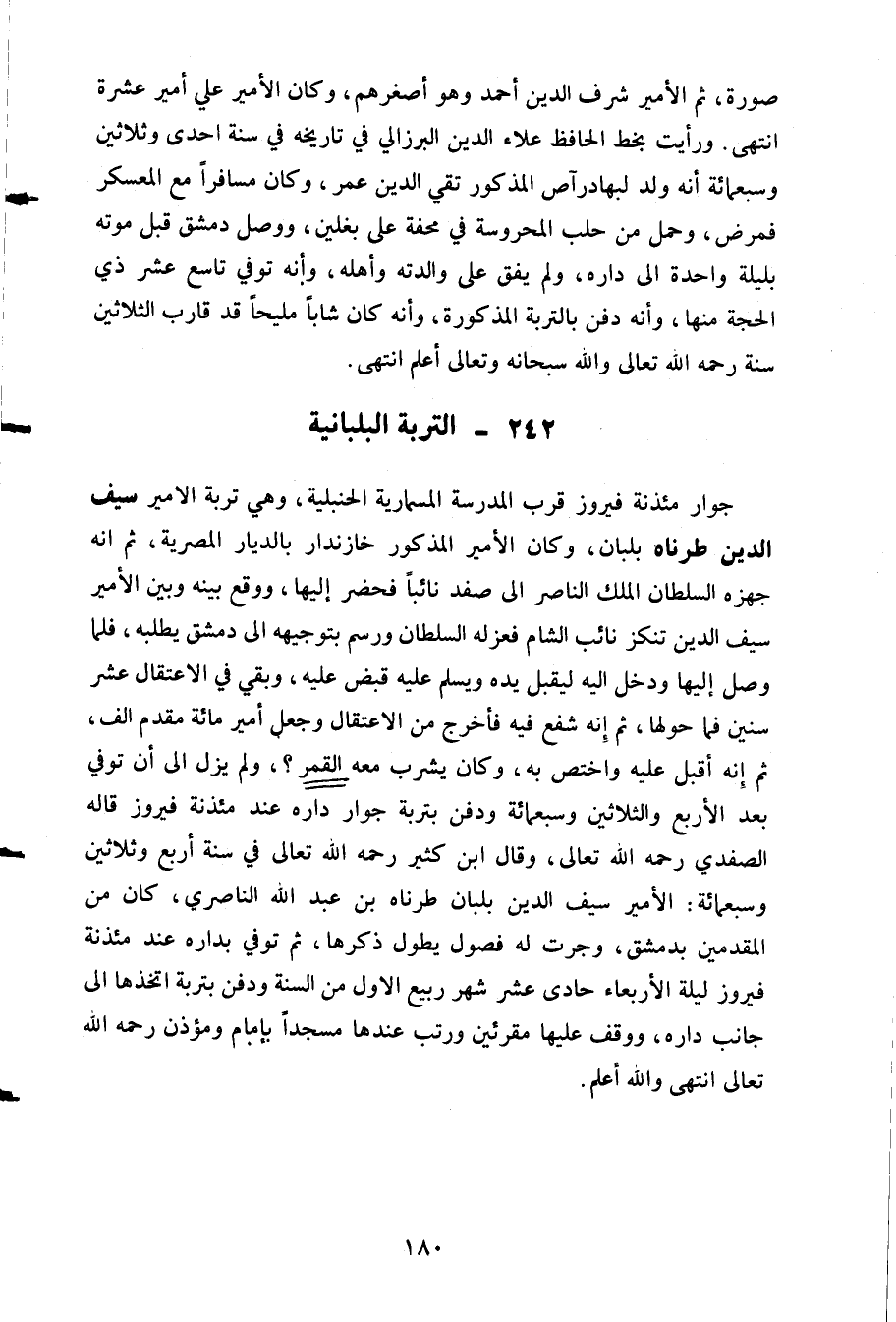 صورة، ثم الأمير شرف الدين أحمد وهو أصغرهم، وكان الأمير علي أمير عشرة انتهى. ورأيت بخط الحافظ علاء الدين البرزالي في تاريخه في سنة احدى وثلاثين وسبعمائة أنه ولد لبهادرآص المذكور تقي الدين عمر، وكان مسافراً مع المعسكر فمرض، وحمل من حلب المحروسة في محفة على بغلين، ووصل دمشق قبل موته بليلة واحدة الى داره، ولم يفق على والدته وأهله، وأنه توفي تاسع عشر ذي الحجة منها، وأنه دفن بالتربة المذكورة، وأنه كان شاباً مليحاً قد قارب الثلاثين سنة رحمه الله تعالى والله سبحانه وتعالى أعلم انتهى.

٢٤٢ - التربة البلبانية

جوار مئذنة فيروز قرب المدرسة المسمارية الحنبلية، وهي تربة الامير سيف الدين طرناه بلبان، وكان الأمير المذكور خازندار بالديار المصرية، ثم انه جهزه السلطان الملك الناصر الى صفد نائباً فحضر إليها، ووقع بينه وبين الأمير سيف الدين تنكز نائب الشام فعزله السلطان ورسم بتوجيهه الى دمشق يطلبه، فلما وصل إليها ودخل اليه ليقبل يده ويسلم عليه قبض عليه، وبقي في الاعتقال عشر سنين فما حولها، ثم إنه شفع فيه فأخرج من الاعتقال وجعل أمير مائة مقدم الف، ثم إنه أقبل عليه واختص به، وكان يشرب معه القمر؟، ولم يزل الى أن توفي بعد الأربع والثلاثين وسبعمائة ودفن بتربة جوار داره عند مئذنة فيروز قاله الصفدي رحمه الله تعالى، وقال ابن كثير رحمه الله تعالى في سنة أربع وثلاثين وسبعمائة: الأمير سيف الدين بلبان طرناه بن عبد الله الناصري، كان من المقدمين بدمشق، وجرت له فصول يطول ذكرها، ثم توفي بداره عند مئذنة فيروز ليلة الأربعاء حادى عشر شهر ربيع الاول من السنة ودفن بتربة اتخذها الى جانب داره، ووقف عليها مقرئين ورتب عندها مسجداً بإمام ومؤذن رحمه الله تعالى انتهى والله أعلم.

١٨٠